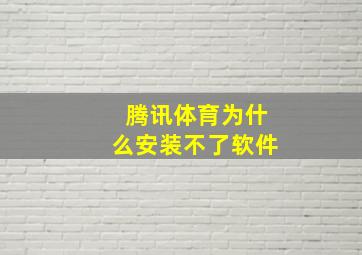 腾讯体育为什么安装不了软件